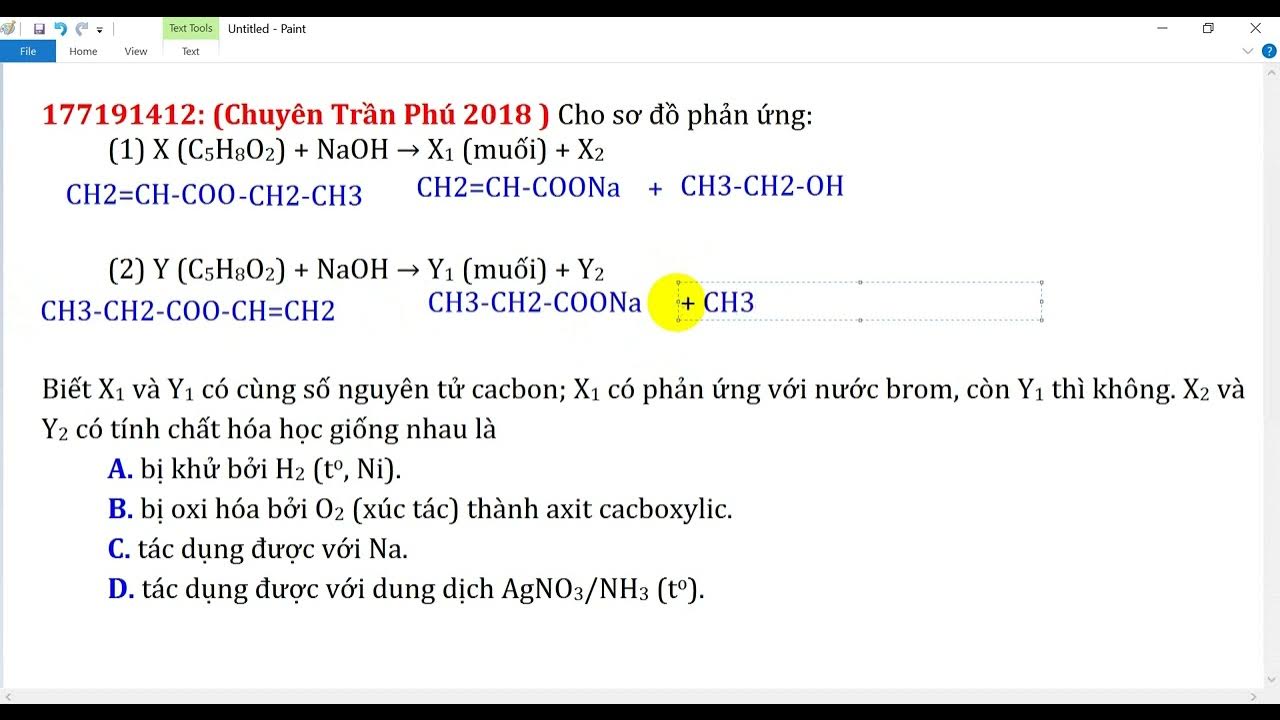 Text Tools Untitled - Paint
File Home View Text

177191412: (Chuyên Trần Phú 2018 ) Cho sơ đồ phản ứng:
(1) X ($C_5H_8O_2$) + NaOH → $X_1$ (muối) + $X_2$
CH2=CH-COO-CH2-CH3 CH2=CH-COONa + CH3-CH2-OH

(2) Y ($C_5H_8O_2$) + NaOH → $Y_1$ (muối) + $Y_2$
CH3-CH2-COO-CH=CH2 CH3-CH2-COONa + CH3

Biết $X_1$ và $Y_1$ có cùng số nguyên tử cacbon; $X_1$ có phản ứng với nước brom, còn $Y_1$ thì không. $X_2$ và $Y_2$ có tính chất hóa học giống nhau là
A. bị khử bởi $H_2$ ($t^o$, Ni).
B. bị oxi hóa bởi $O_2$ (xúc tác) thành axit cacboxylic.
C. tác dụng được với Na.
D. tác dụng được với dung dịch $AgNO_3/NH_3$ ($t^o$).